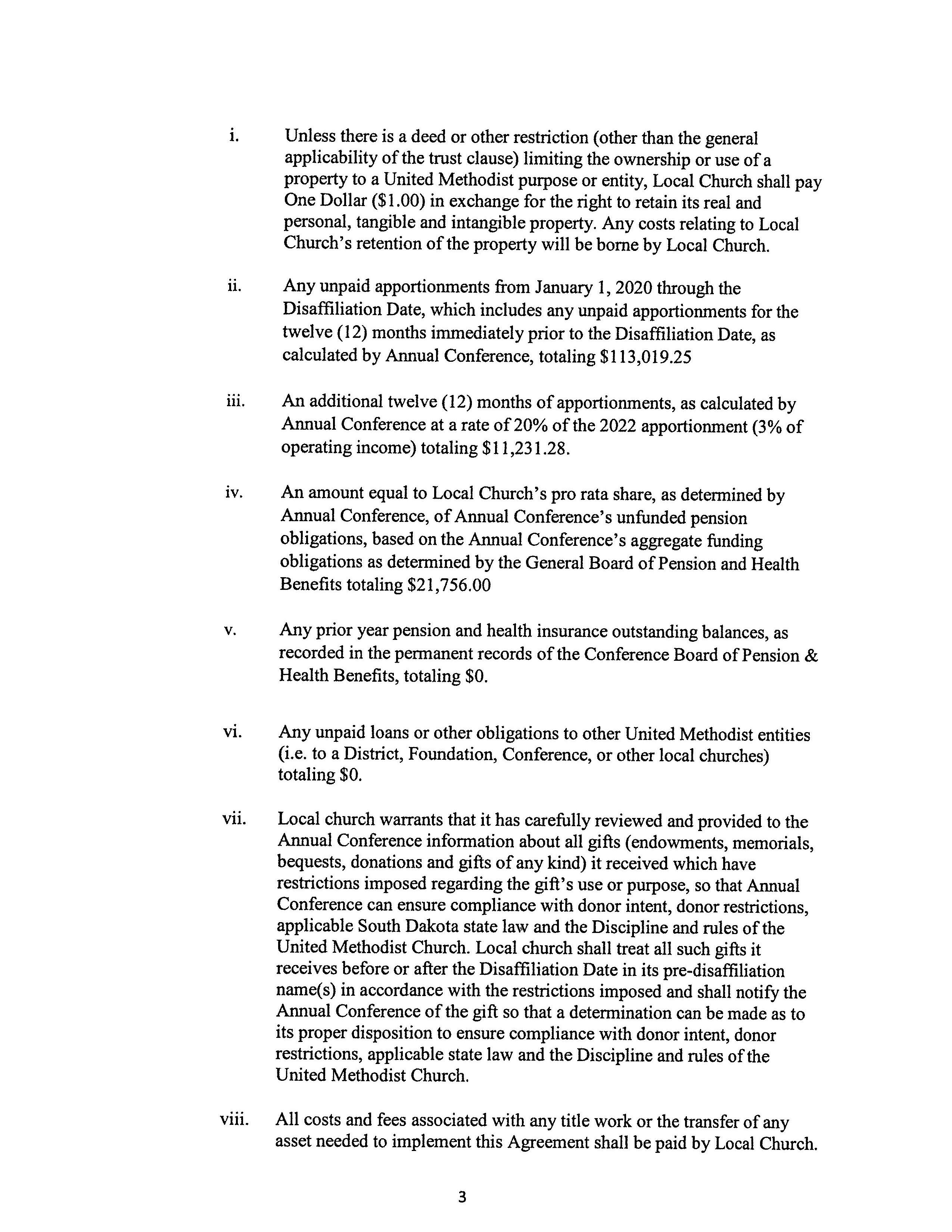 i. Unless there is a deed or other restriction (other than the general applicability of the trust clause) limiting the ownership or use of a property to a United Methodist purpose or entity, Local Church shall pay One Dollar (\$1.00) in exchange for the right to retain its real and personal, tangible and intangible property. Any costs relating to Local Church's retention of the property will be borne by Local Church.

ii. Any unpaid apportionments from January 1, 2020 through the Disaffiliation Date, which includes any unpaid apportionments for the twelve (12) months immediately prior to the Disaffiliation Date, as calculated by Annual Conference, totaling \$113,019.25

iii. An additional twelve (12) months of apportionments, as calculated by Annual Conference at a rate of 20% of the 2022 apportionment (3% of operating income) totaling \$11,231.28.

iv. An amount equal to Local Church's pro rata share, as determined by Annual Conference, of Annual Conference's unfunded pension obligations, based on the Annual Conference's aggregate funding obligations as determined by the General Board of Pension and Health Benefits totaling \$21,756.00

v. Any prior year pension and health insurance outstanding balances, as recorded in the permanent records of the Conference Board of Pension & Health Benefits, totaling \$0.

vi. Any unpaid loans or other obligations to other United Methodist entities (i.e. to a District, Foundation, Conference, or other local churches) totaling \$0.

vii. Local church warrants that it has carefully reviewed and provided to the Annual Conference information about all gifts (endowments, memorials, bequests, donations and gifts of any kind) it received which have restrictions imposed regarding the gift's use or purpose, so that Annual Conference can ensure compliance with donor intent, donor restrictions, applicable South Dakota state law and the Discipline and rules of the United Methodist Church. Local church shall treat all such gifts it receives before or after the Disaffiliation Date in its pre-disaffiliation name(s) in accordance with the restrictions imposed and shall notify the Annual Conference of the gift so that a determination can be made as to its proper disposition to ensure compliance with donor intent, donor restrictions, applicable state law and the Discipline and rules of the United Methodist Church.

viii. All costs and fees associated with any title work or the transfer of any asset needed to implement this Agreement shall be paid by Local Church.

3